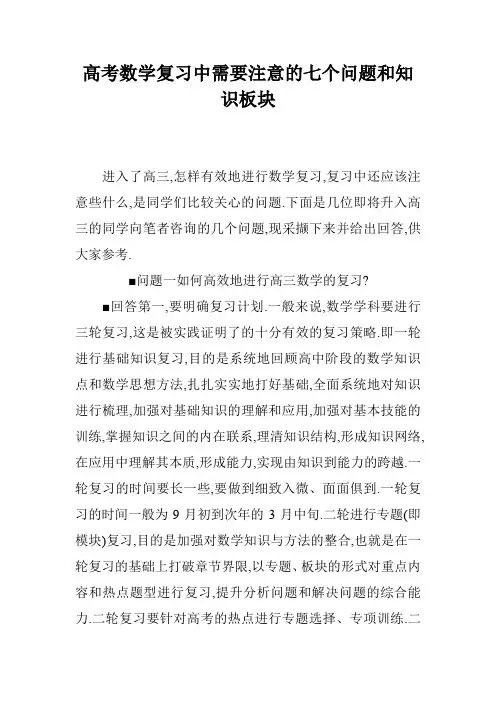 高考数学复习中需要注意的七个问题和知识板块

进入了高三,怎样有效地进行数学复习,复习中还应该注意些什么,是同学们比较关心的问题.下面是几位即将升入高三的同学向笔者咨询的几个问题,现采撷下来并给出回答,供大家参考.

■问题一如何高效地进行高三数学的复习?

■回答第一,要明确复习计划.一般来说,数学学科要进行三轮复习,这是被实践证明了的十分有效的复习策略.即一轮进行基础知识复习,目的是系统地回顾高中阶段的数学知识点和数学思想方法,扎扎实实地打好基础,全面系统地对知识进行梳理,加强对基础知识的理解和应用,加强对基本技能的训练,掌握知识之间的内在联系,理清知识结构,形成知识网络,在应用中理解其本质,形成能力,实现由知识到能力的跨越.一轮复习的时间要长一些,要做到细致入微、面面俱到.一轮复习的时间一般为 9 月初到次年的 3 月中旬.二轮进行专题(即模块)复习,目的是加强对数学知识与方法的整合,也就是在一轮复习的基础上打破章节界限,以专题、板块的形式对重点内容和热点题型进行复习,提升分析问题和解决问题的综合能力.二轮复习要针对高考的热点进行专题选择、专项训练.二